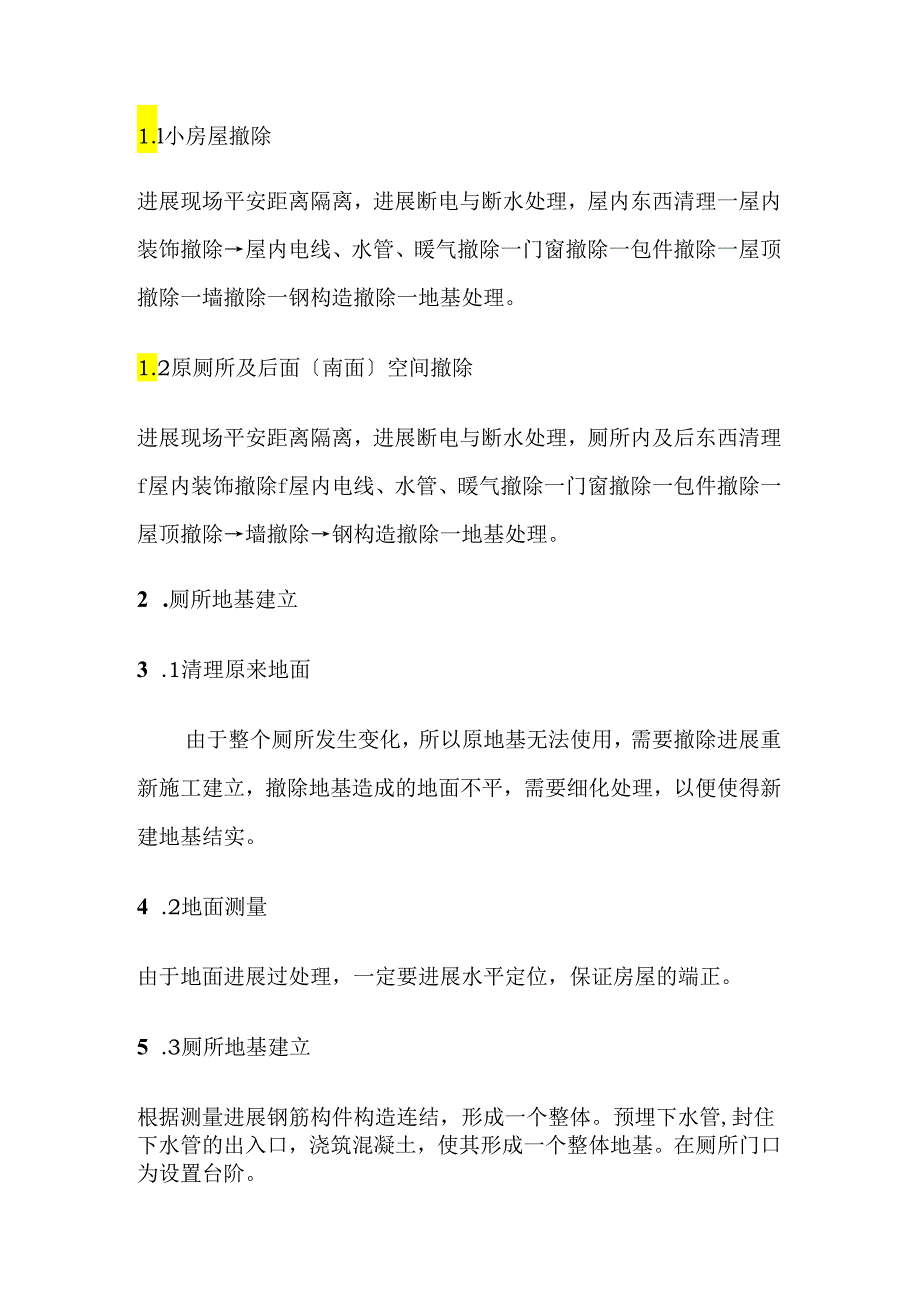 1.1小房屋撤除

进展现场平安距离隔离，进展断电与断水处理，屋内东西清理一屋内装饰撤除→屋内电线、水管、暖气撤除一门窗撤除一包件撤除一屋顶撤除一墙撤除一钢构造撤除一地基处理。

1.2原厕所及后面〔南面〕空间撤除

进展现场平安距离隔离，进展断电与断水处理，厕所内及后东西清理f屋内装饰撤除f屋内电线、水管、暖气撤除一门窗撤除一包件撤除一屋顶撤除→墙撤除→钢构造撤除一地基处理。

2 .厕所地基建立

3 .1清理原来地面

由于整个厕所发生变化，所以原地基无法使用，需要撤除进展重新施工建立，撤除地基造成的地面不平，需要细化处理，以便使得新建地基结实。

4 .2地面测量

由于地面进展过处理，一定要进展水平定位，保证房屋的端正。

5 .3厕所地基建立

根据测量进展钢筋构件构造连结，形成一个整体。预埋下水管,封住下水管的出入口，浇筑混凝土，使其形成一个整体地基。在厕所门口为设置台阶。